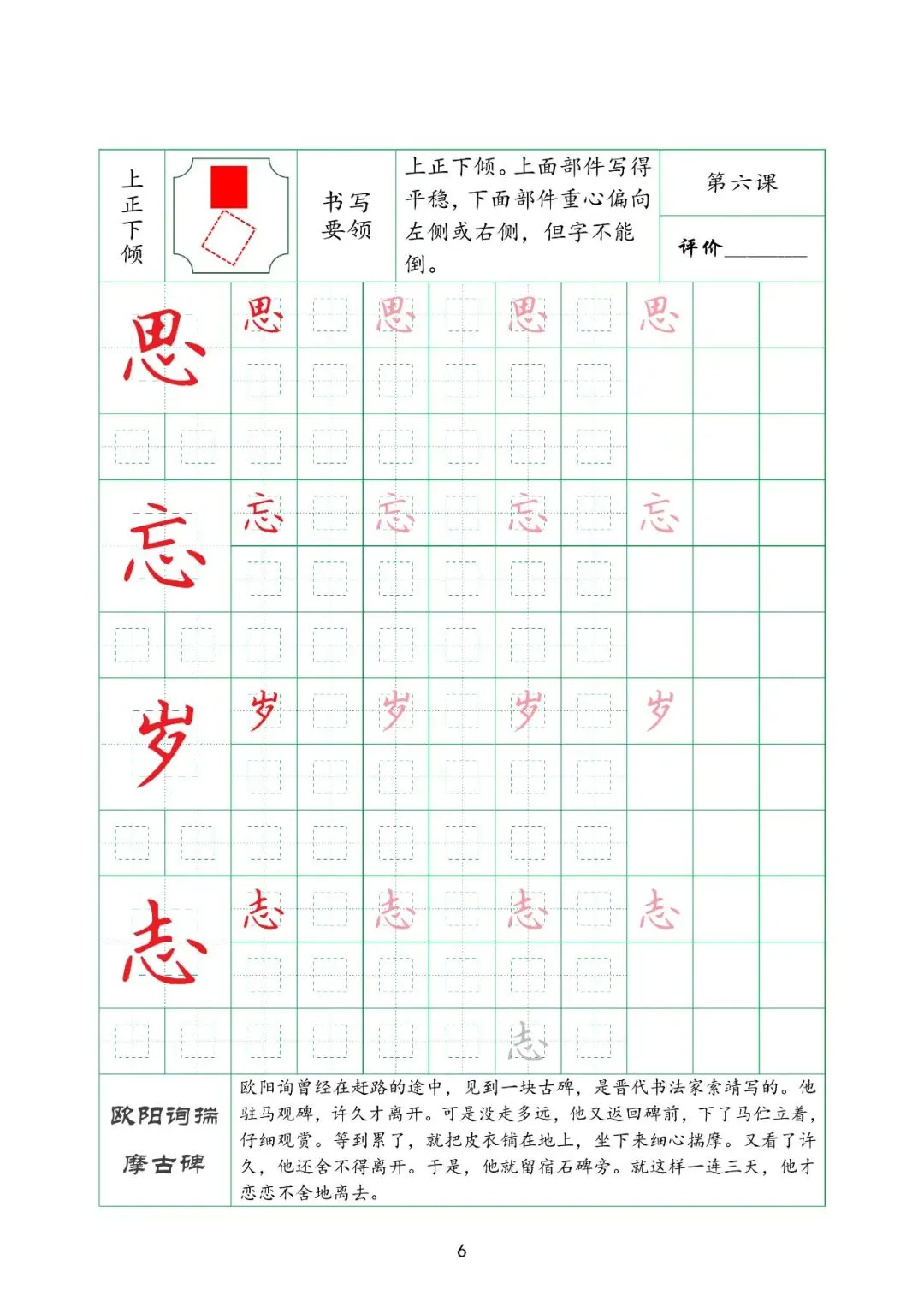 上正下倾

书写要领

上正下倾。上面部件写得平稳，下面部件重心偏向左侧或右侧，但字不能倒。

第六课

评价________

思 思 思 思 思

忘 忘 忘 忘 忘

岁 岁 岁 岁 岁

志 志 志 志 志

志

欧阳询揣摩古碑

欧阳询曾经在赶路的途中，见到一块古碑，是晋代书法家索靖写的。他驻马观碑，许久才离开。可是没走多远，他又返回碑前，下了马伫立着，仔细观赏。等到累了，就把皮衣铺在地上，坐下来细心揣摩。又看了许久，他还舍不得离开。于是，他就留宿石碑旁。就这样一连三天，他才恋恋不舍地离去。

6